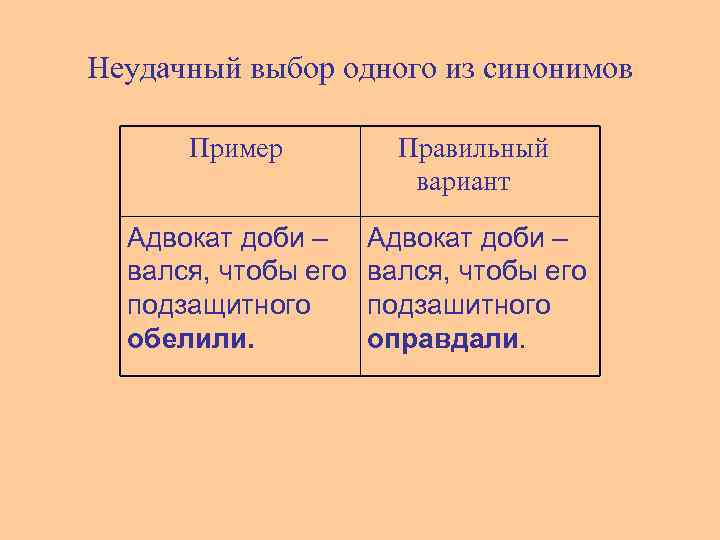 Неудачный выбор одного из синонимов

| Пример | Правильный вариант |
|---|---|
| Адвокат доби – вался, чтобы его подзащитного **обелили.** | Адвокат доби – вался, чтобы его подзашитного **оправдали**. |